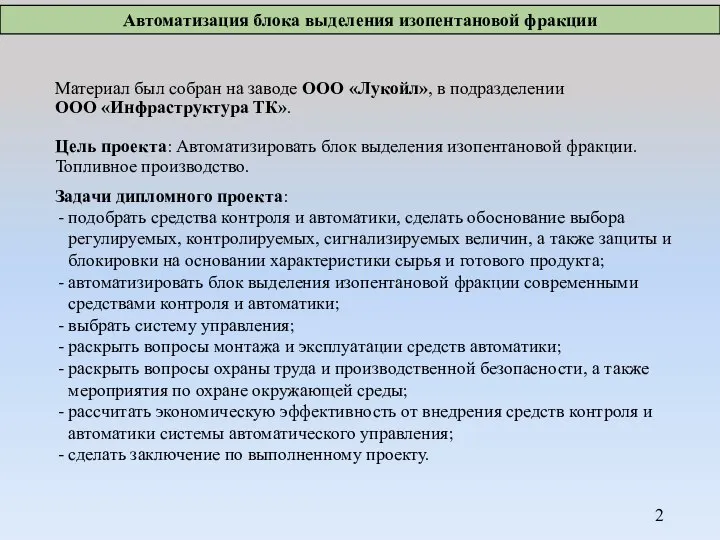 Автоматизация блока выделения изопентановой фракции

Материал был собран на заводе ООО «Лукойл», в подразделении ООО «Инфраструктура ТК».

Цель проекта: Автоматизировать блок выделения изопентановой фракции. Топливное производство.

Задачи дипломного проекта:
- подобрать средства контроля и автоматики, сделать обоснование выбора регулируемых, контролируемых, сигнализируемых величин, а также защиты и блокировки на основании характеристики сырья и готового продукта;
- автоматизировать блок выделения изопентановой фракции современными средствами контроля и автоматики;
- выбрать систему управления;
- раскрыть вопросы монтажа и эксплуатации средств автоматики;
- раскрыть вопросы охраны труда и производственной безопасности, а также мероприятия по охране окружающей среды;
- рассчитать экономическую эффективность от внедрения средств контроля и автоматики системы автоматического управления;
- сделать заключение по выполненному проекту.

2